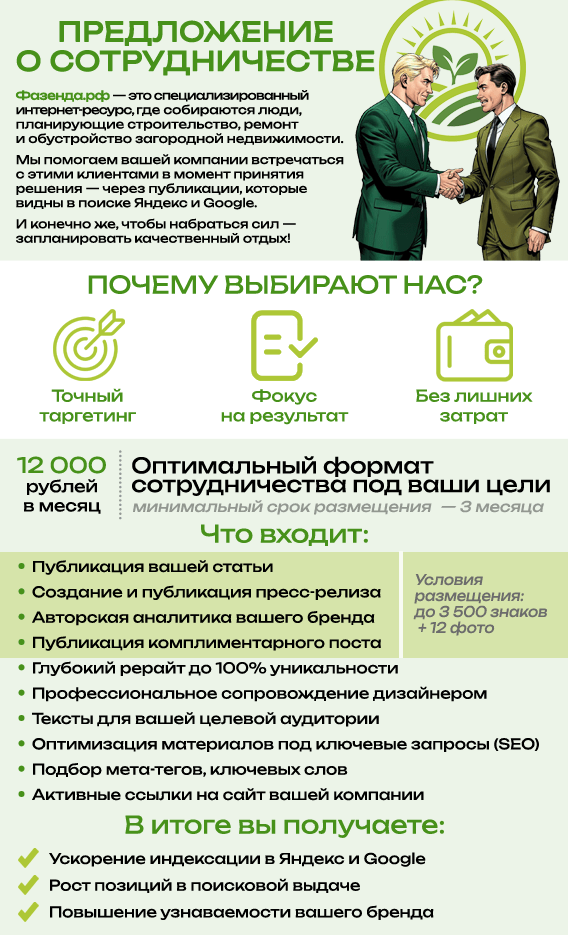 ПРЕДЛОЖЕНИЕ О СОТРУДНИЧЕСТВЕ

Фазенда.рф — это специализированный интернет-ресурс, где собираются люди, планирующие строительство, ремонт и обустройство загородной недвижимости.

Мы помогаем вашей компании встречаться с этими клиентами в момент принятия решения — через публикации, которые видны в поиске Яндекс и Google.

И конечно же, чтобы набраться сил — запланировать качественный отдых!

ПОЧЕМУ ВЫБИРАЮТ НАС?

Точный таргетинг

Фокус на результат

Без лишних затрат

12 000 рублей в месяц

Оптимальный формат сотрудничества под ваши цели
минимальный срок размещения — 3 месяца

Что входит:

• Публикация вашей статьи
• Создание и публикация пресс-релиза
• Авторская аналитика вашего бренда
• Публикация комплиментарного поста

Условия размещения: до 3 500 знаков + 12 фото

• Глубокий рерайт до 100% уникальности
• Профессиональное сопровождение дизайнером
• Тексты для вашей целевой аудитории
• Оптимизация материалов под ключевые запросы (SEO)
• Подбор мета-тегов, ключевых слов
• Активные ссылки на сайт вашей компании

В итоге вы получаете:

Ускорение индексации в Яндекс и Google
Рост позиций в поисковой выдаче
Повышение узнаваемости вашего бренда